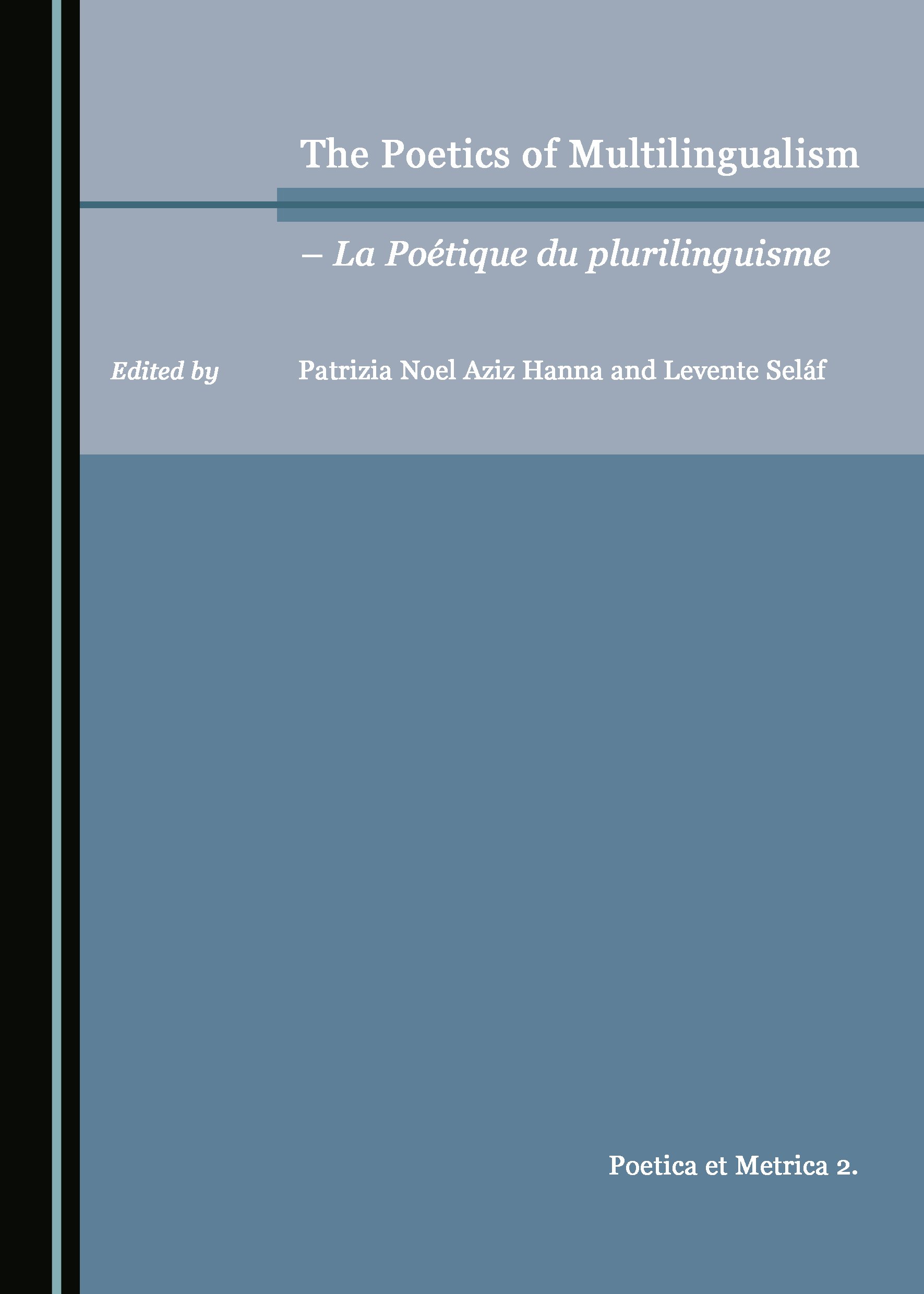 The Poetics of Multilingualism

– La Poétique du plurilinguisme

Edited by

Patrizia Noel Aziz Hanna and Levente Seláf

Poetica et Metrica 2.